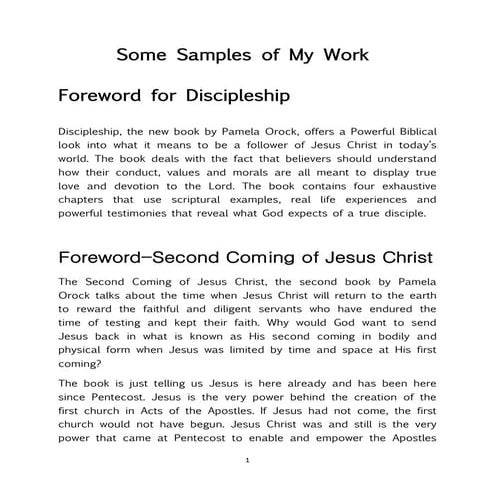 Some Samples of My Work

Foreword for Discipleship

Discipleship, the new book by Pamela Orock, offers a Powerful Biblical look into what it means to be a follower of Jesus Christ in today's world. The book deals with the fact that believers should understand how their conduct, values and morals are all meant to display true love and devotion to the Lord. The book contains four exhaustive chapters that use scriptural examples, real life experiences and powerful testimonies that reveal what God expects of a true disciple.

Foreword–Second Coming of Jesus Christ

The Second Coming of Jesus Christ, the second book by Pamela Orock talks about the time when Jesus Christ will return to the earth to reward the faithful and diligent servants who have endured the time of testing and kept their faith. Why would God want to send Jesus back in what is known as His second coming in bodily and physical form when Jesus was limited by time and space at His first coming?

The book is just telling us Jesus is here already and has been here since Pentecost. Jesus is the very power behind the creation of the first church in Acts of the Apostles. If Jesus had not come, the first church would not have begun. Jesus Christ was and still is the very power that came at Pentecost to enable and empower the Apostles

1